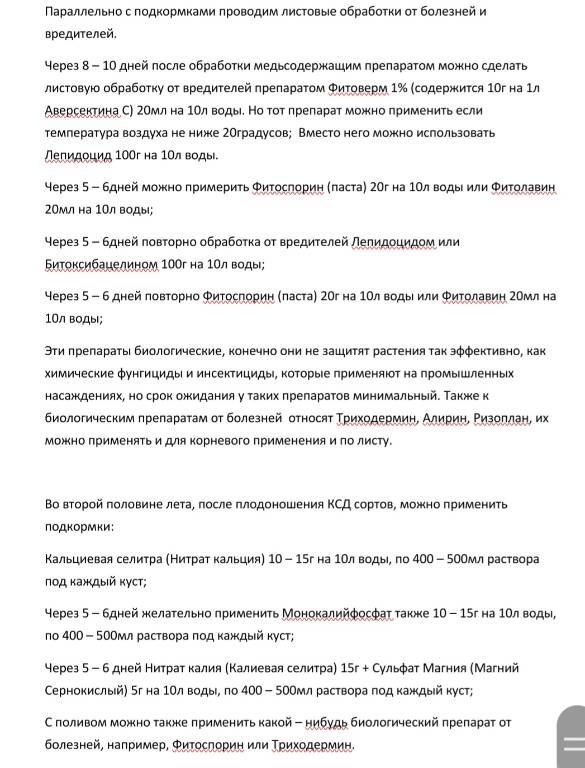 Параллельно с подкормками проводим листовые обработки от болезней и вредителей.

Через 8 – 10 дней после обработки медьсодержащим препаратом можно сделать листовую обработку от вредителей препаратом Фитоверм 1% (содержится 10г на 1л Аверсектина С) 20мл на 10л воды. Но тот препарат можно применить если температура воздуха не ниже 20градусов; Вместо него можно использовать Лепидоцид 100г на 10л воды.

Через 5 – 6дней можно примерить Фитоспорин (паста) 20г на 10л воды или Фитолавин 20мл на 10л воды;

Через 5 – 6дней повторно обработка от вредителей Лепидоцидом или Битоксибацелином 100г на 10л воды;

Через 5 – 6 дней повторно Фитоспорин (паста) 20г на 10л воды или Фитолавин 20мл на 10л воды;

Эти препараты биологические, конечно они не защитят растения так эффективно, как химические фунгициды и инсектициды, которые применяют на промышленных насаждениях, но срок ожидания у таких препаратов минимальный. Также к биологическим препаратам от болезней относят Триходермин, Алирин, Ризоплан, их можно применять и для корневого применения и по листу.

Во второй половине лета, после плодоношения КСД сортов, можно применить подкормки:

Кальциевая селитра (Нитрат кальция) 10 – 15г на 10л воды, по 400 – 500мл раствора под каждый куст;

Через 5 – 6дней желательно применить Монокалийфосфат также 10 – 15г на 10л воды, по 400 – 500мл раствора под каждый куст;

Через 5 – 6 дней Нитрат калия (Калиевая селитра) 15г + Сульфат Магния (Магний Сернокислый) 5г на 10л воды, по 400 – 500мл раствора под каждый куст;

С поливом можно также применить какой – нибудь биологический препарат от болезней, например, Фитоспорин или Триходермин.